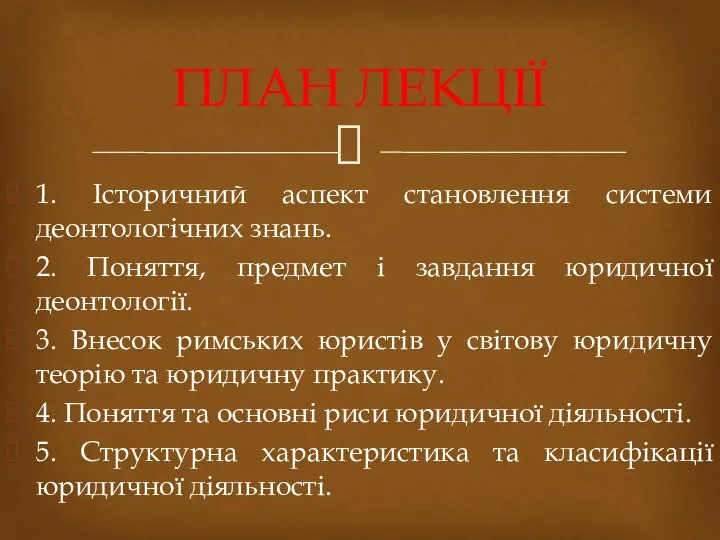 ПЛАН ЛЕКЦІЇ

1. Історичний аспект становлення системи деонтологічних знань.

2. Поняття, предмет і завдання юридичної деонтології.

3. Внесок римських юристів у світову юридичну теорію та юридичну практику.

4. Поняття та основні риси юридичної діяльності.

5. Структурна характеристика та класифікації юридичної діяльності.